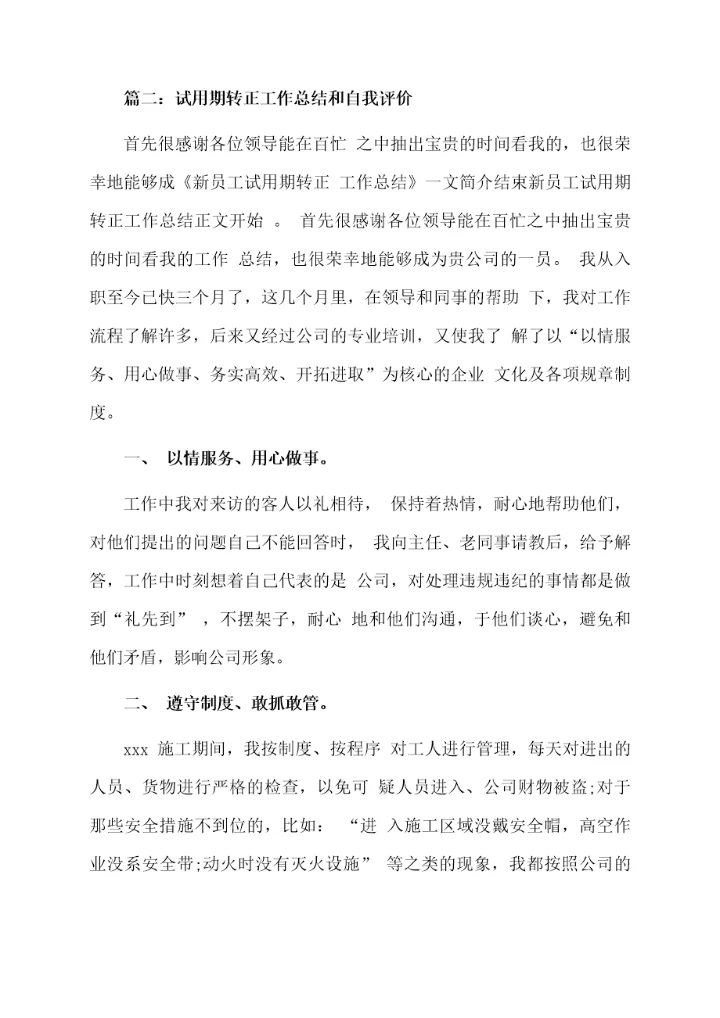 篇二：试用期转正工作总结和自我评价

首先很感谢各位领导能在百忙 之中抽出宝贵的时间看我的，也很荣幸地能够成《新员工试用期转正 工作总结》一文简介结束新员工试用期转正工作总结正文开始 。 首先很感谢各位领导能在百忙之中抽出宝贵的时间看我的工作 总结，也很荣幸地能够成为贵公司的一员。 我从入职至今已快三个月了，这几个月里，在领导和同事的帮助 下，我对工作流程了解许多，后来又经过公司的专业培训，又使我了 解了以“以情服务、用心做事、务实高效、开拓进取”为核心的企业 文化及各项规章制度。

一、 以情服务、用心做事。

工作中我对来访的客人以礼相待， 保持着热情，耐心地帮助他们，对他们提出的问题自己不能回答时， 我向主任、老同事请教后，给予解答，工作中时刻想着自己代表的是 公司，对处理违规违纪的事情都是做到“礼先到” ，不摆架子，耐心 地和他们沟通，于他们谈心，避免和他们矛盾，影响公司形象。

二、 遵守制度、敢抓敢管。

xxx 施工期间，我按制度、按程序 对工人进行管理，每天对进出的人员、货物进行严格的检查，以免可 疑人员进入、公司财物被盗;对于那些安全措施不到位的，比如： “进 入施工区域没戴安全帽，高空作业没系安全带;动火时没有灭火设施” 等之类的现象，我都按照公司的